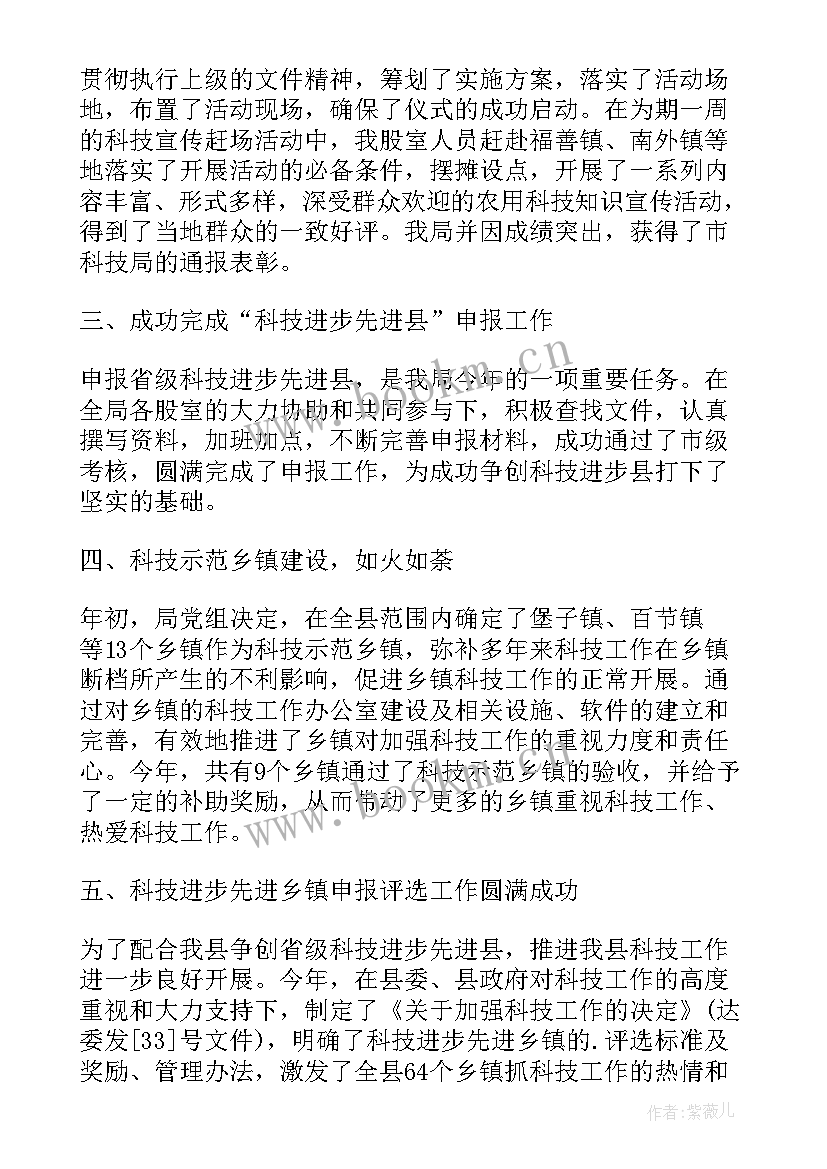 贯彻执行上级的文件精神，筹划了实施方案，落实了活动场地，布置了活动现场，确保了仪式的成功启动。在为期一周的科技宣传赶场活动中，我股室人员赶赴福善镇、南外镇等地落实了开展活动的必备条件，摆摊设点，开展了一系列内容丰富、形式多样，深受群众欢迎的农用科技知识宣传活动，得到了当地群众的一致好评。我局并因成绩突出，获得了市科技局的通报表彰。

三、成功完成“科技进步先进县”申报工作

申报省级科技进步先进县，是我局今年的一项重要任务。在全局各股室的大力协助和共同参与下，积极查找文件，认真撰写资料，加班加点，不断完善申报材料，成功通过了市级考核，圆满完成了申报工作，为成功争创科技进步县打下了坚实的基础。

四、科技示范乡镇建设，如火如荼

年初，局党组决定，在全县范围内确定了堡子镇、百节镇等13个乡镇作为科技示范乡镇，弥补多年来科技工作在乡镇断档所产生的不利影响，促进乡镇科技工作的正常开展。通过对乡镇的科技工作办公室建设及相关设施、软件的建立和完善，有效地推进了乡镇对加强科技工作的重视力度和责任心。今年，共有9个乡镇通过了科技示范乡镇的验收，并给予了一定的补助奖励，从而带动了更多的乡镇重视科技工作、热爱科技工作。

五、科技进步先进乡镇申报评选工作圆满成功

为了配合我县争创省级科技进步先进县，推进我县科技工作进一步良好开展。今年，在县委、县政府对科技工作的高度重视和大力支持下，制定了《关于加强科技工作的决定》（达委发[33]号文件），明确了科技进步先进乡镇的.评选标准及奖励、管理办法，激发了全县64个乡镇抓科技工作的热情和

www.bookm.cn

作者：紫薇儿